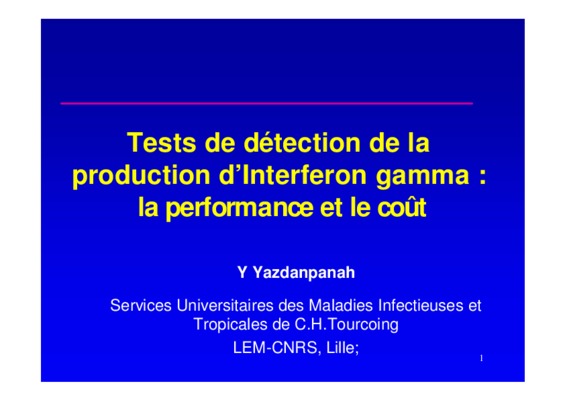 Tests de détection de la production d'Interferon gamma : la performance et le coût

Y Yazdanpanah

Services Universitaires des Maladies Infectieuses et Tropicales de C.H.Tourcoing
LEM-CNRS, Lille;

1